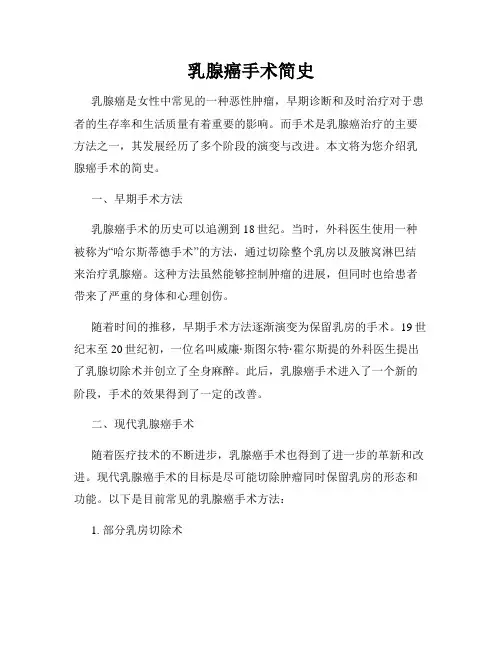 乳腺癌手术简史

乳腺癌是女性中常见的一种恶性肿瘤，早期诊断和及时治疗对于患者的生存率和生活质量有着重要的影响。而手术是乳腺癌治疗的主要方法之一，其发展经历了多个阶段的演变与改进。本文将为您介绍乳腺癌手术的简史。

一、早期手术方法

乳腺癌手术的历史可以追溯到18世纪。当时，外科医生使用一种被称为“哈尔斯蒂德手术”的方法，通过切除整个乳房以及腋窝淋巴结来治疗乳腺癌。这种方法虽然能够控制肿瘤的进展，但同时也给患者带来了严重的身体和心理创伤。

随着时间的推移，早期手术方法逐渐演变为保留乳房的手术。19世纪末至20世纪初，一位名叫威廉·斯图尔特·霍尔斯提的外科医生提出了乳腺切除术并创立了全身麻醉。此后，乳腺癌手术进入了一个新的阶段，手术的效果得到了一定的改善。

二、现代乳腺癌手术

随着医疗技术的不断进步，乳腺癌手术也得到了进一步的革新和改进。现代乳腺癌手术的目标是尽可能切除肿瘤同时保留乳房的形态和功能。以下是目前常见的乳腺癌手术方法：

1. 部分乳房切除术